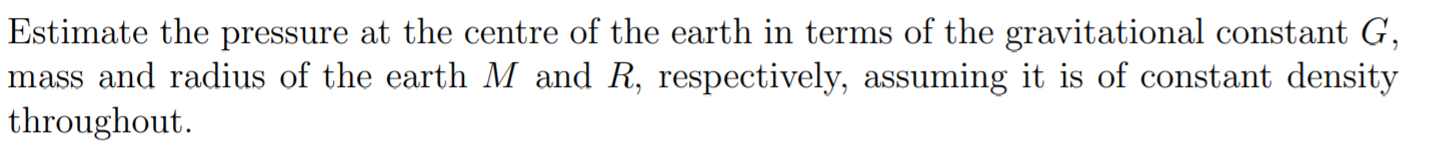 Estimate the pressure at the centre of the earth in terms of the gravitational constant $G$, mass and radius of the earth $M$ and $R$, respectively, assuming it is of constant density throughout.